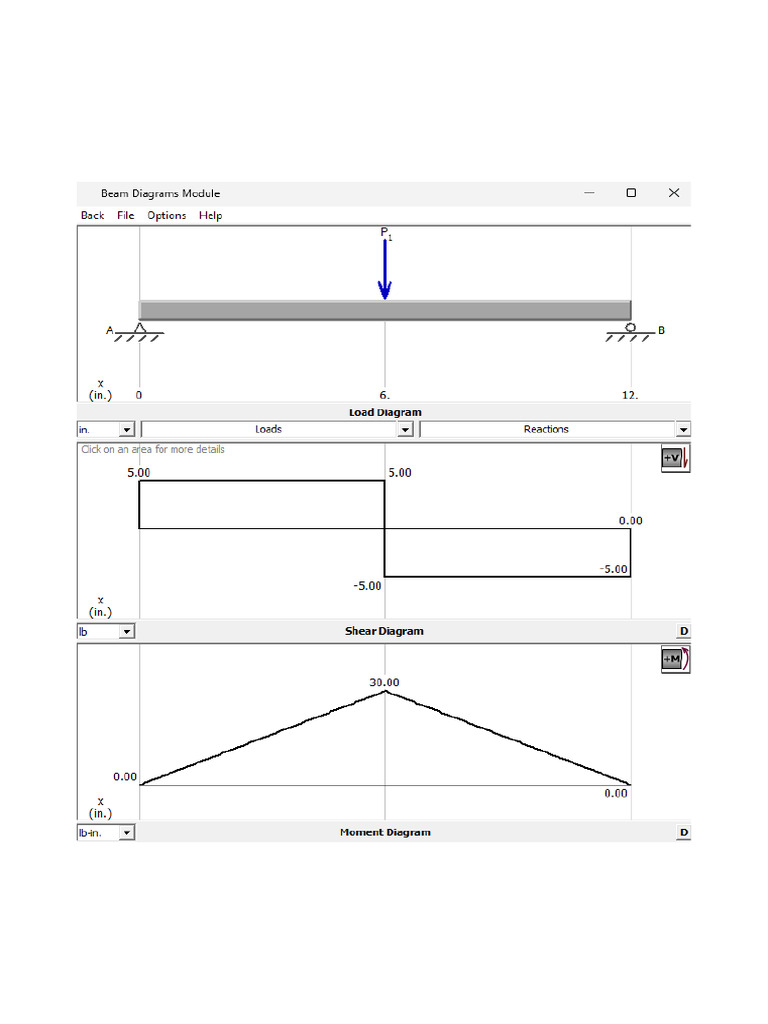 Beam Diagrams Module

Back File Options Help

$P_1$

A

B

x
(in.)

0

6.

12.

Load Diagram

in.

Loads

Reactions

Click on an area for more details

+V

5.00

5.00

0.00

-5.00

-5.00

x
(in.)

lb

Shear Diagram

D

+M

30.00

0.00

0.00

x
(in.)

lb-in.

Moment Diagram

D